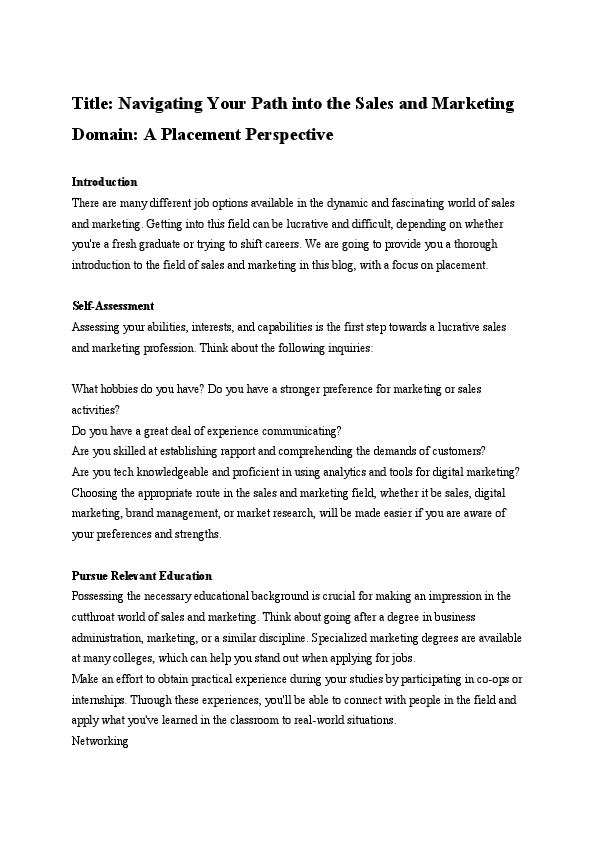 Title: Navigating Your Path into the Sales and Marketing Domain: A Placement Perspective

Introduction
There are many different job options available in the dynamic and fascinating world of sales and marketing. Getting into this field can be lucrative and difficult, depending on whether you're a fresh graduate or trying to shift careers. We are going to provide you a thorough introduction to the field of sales and marketing in this blog, with a focus on placement.

Self-Assessment
Assessing your abilities, interests, and capabilities is the first step towards a lucrative sales and marketing profession. Think about the following inquiries:

What hobbies do you have? Do you have a stronger preference for marketing or sales activities?
Do you have a great deal of experience communicating?
Are you skilled at establishing rapport and comprehending the demands of customers?
Are you tech knowledgeable and proficient in using analytics and tools for digital marketing?
Choosing the appropriate route in the sales and marketing field, whether it be sales, digital marketing, brand management, or market research, will be made easier if you are aware of your preferences and strengths.

Pursue Relevant Education
Possessing the necessary educational background is crucial for making an impression in the cutthroat world of sales and marketing. Think about going after a degree in business administration, marketing, or a similar discipline. Specialized marketing degrees are available at many colleges, which can help you stand out when applying for jobs.
Make an effort to obtain practical experience during your studies by participating in co-ops or internships. Through these experiences, you'll be able to connect with people in the field and apply what you've learned in the classroom to real-world situations.
Networking